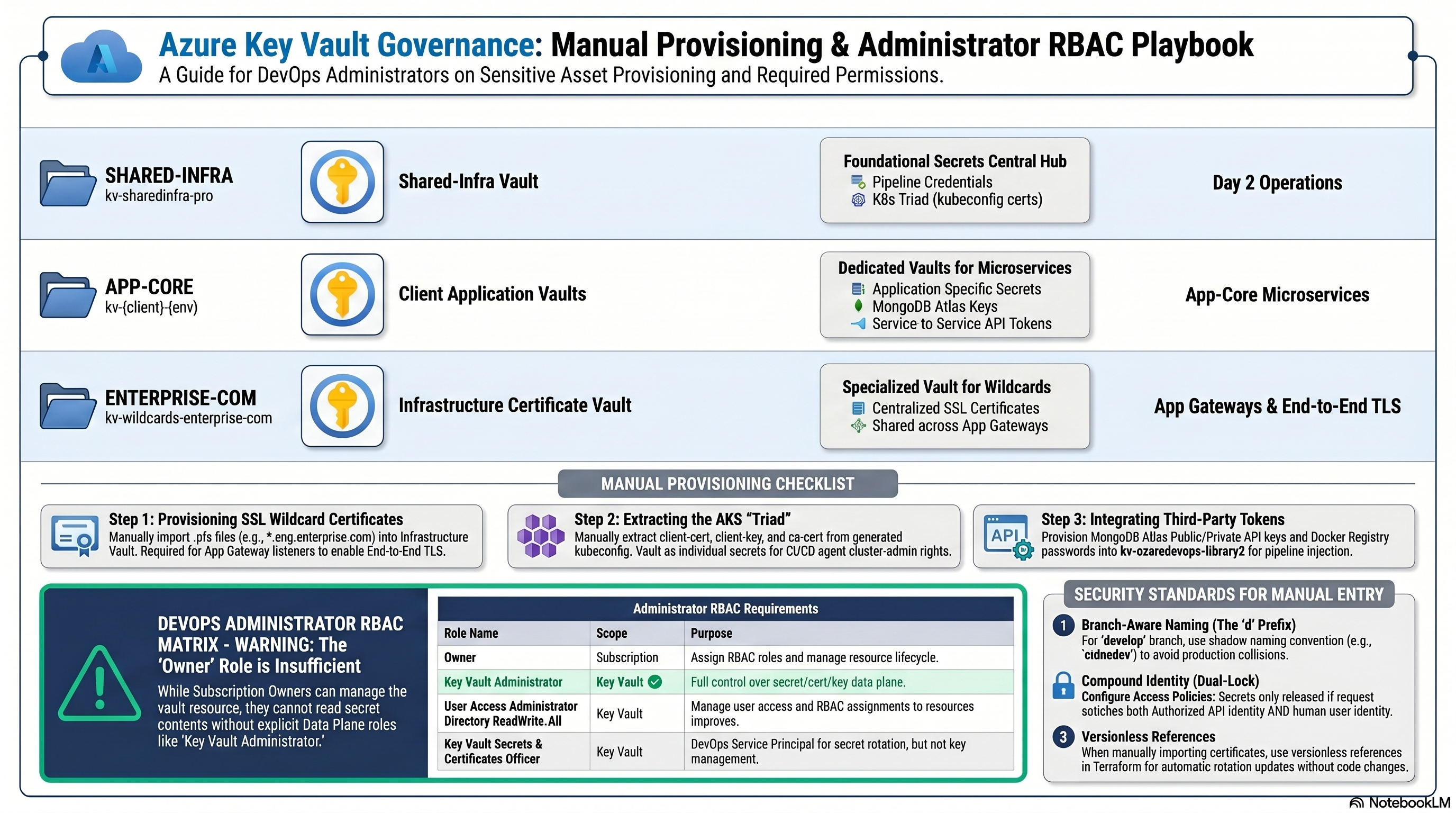 Azure Key Vault Governance: Manual Provisioning & Administrator RBAC Playbook
A Guide for DevOps Administrators on Sensitive Asset Provisioning and Required Permissions.

SHARED-INFRA
kv-sharedinfra-pro

Shared-Infra Vault

Foundational Secrets Central Hub
Pipeline Credentials
K8s Triad (kubeconfig certs)

Day 2 Operations

APP-CORE
kv-{client}-{env}

Client Application Vaults

Dedicated Vaults for Microservices
Application Specific Secrets
MongoDB Atlas Keys
Service to Service API Tokens

App-Core Microservices

ENTERPRISE-COM
kv-wildcards-enterprise-com

Infrastructure Certificate Vault

Specialized Vault for Wildcards
Centralized SSL Certificates
Shared across App Gateways

App Gateways & End-to-End TLS

MANUAL PROVISIONING CHECKLIST

Step 1: Provisioning SSL Wildcard Certificates
Manually import .pfs files (e.g., *.eng.enterprise.com) into Infrastructure Vault. Required for App Gateway listeners to enable End-to-End TLS.

Step 2: Extracting the AKS "Triad"
Manually extract client-cert, client-key, and ca-cert from generated kubeconfig. Vault as individual secrets for CI/CD agent cluster-admin rights.

API

Step 3: Integrating Third-Party Tokens
Provision MongoDB Atlas Public/Private API keys and Docker Registry passwords into kv-ozaredevops-library2 for pipeline injection.

DEVOPS ADMINISTRATOR RBAC MATRIX - WARNING: The 'Owner' Role is Insufficient
While Subscription Owners can manage the vault resource, they cannot read secret contents without explicit Data Plane roles like 'Key Vault Administrator.'

Administrator RBAC Requirements

| Role Name | Scope | Purpose |
|---|---|---|
| Owner | Subscription | Assign RBAC roles and manage resource lifecycle. |
| Key Vault Administrator | Key Vault | Full control over secret/cert/key data plane. |
| User Access Administrator Directory ReadWrite.All | Key Vault | Manage user access and RBAC assignments to resources improves. |
| Key Vault Secrets & Certificates Officer | Key Vault | DevOps Service Principal for secret rotation, but not key management. |

SECURITY STANDARDS FOR MANUAL ENTRY
1 Branch-Aware Naming (The 'd' Prefix)
For 'develop' branch, use shadow naming convention (e.g., `cidnedev') to avoid production collisions.
Compound Identity (Dual-Lock)
Configure Access Policies: Secrets only released if request sotiches both Authorized API identity AND human user identity.
3 Versionless References
When manually importing certificates, use versionless references in Terraform for automatic rotation updates without code changes.

NotebookLM